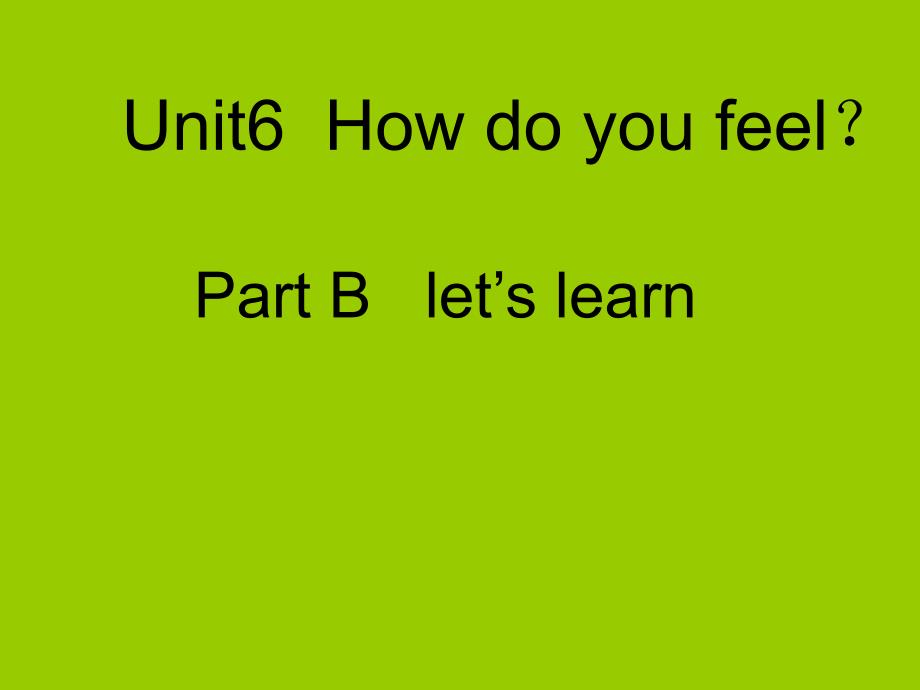 Unit6 How do you feel？

Part B let’s learn